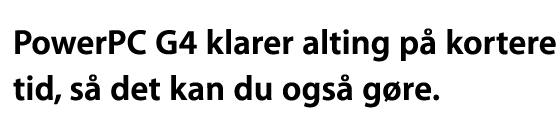 PowerPC G4 klarer alting på kortere tid, så det kan du også gøre.